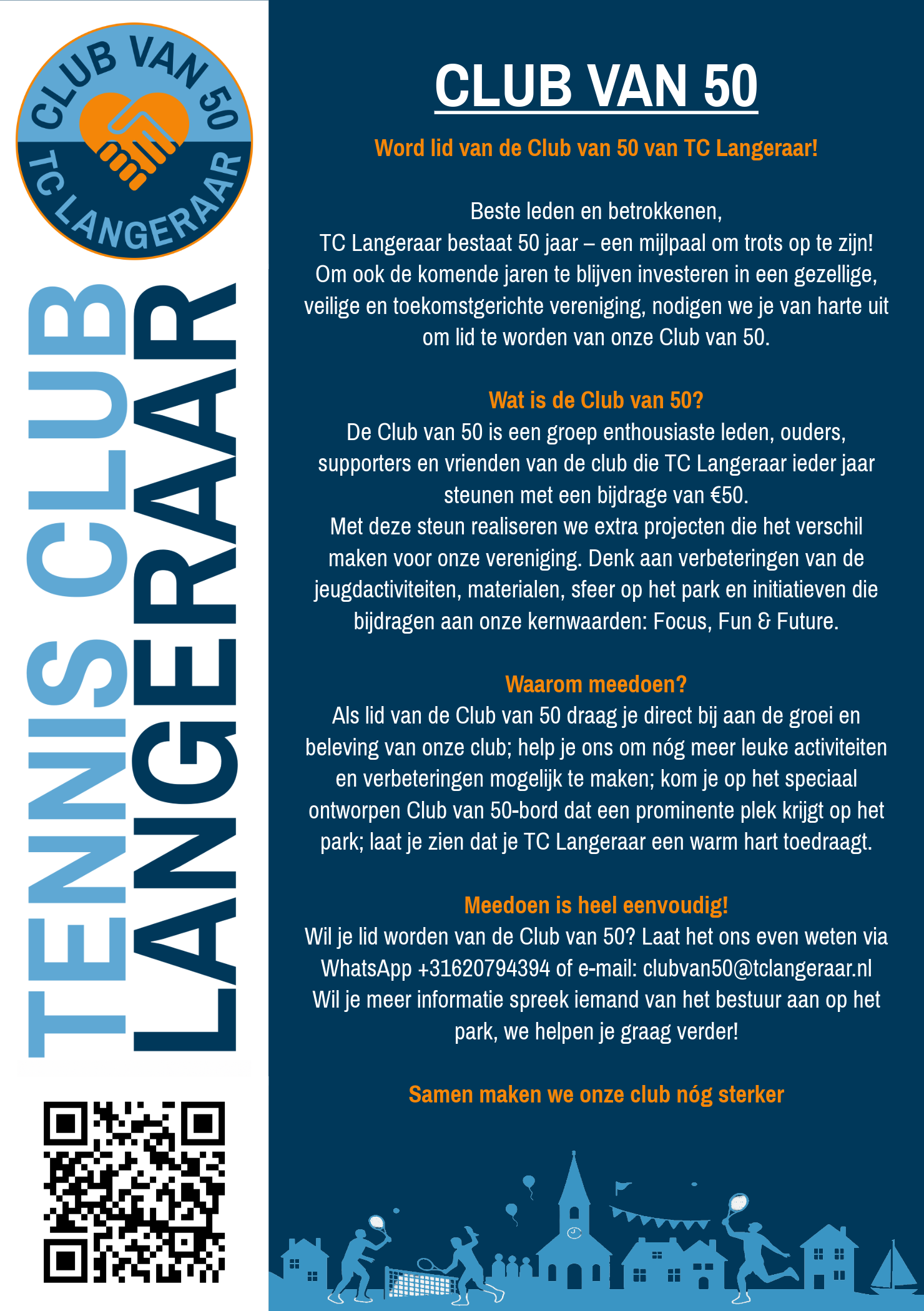 CLUB VAN 50
TC LANGERAAR

TENNIS CLUB
LANGERAAR

CLUB VAN 50

Word lid van de Club van 50 van TC Langeraar!

Beste leden en betrokkenen,
TC Langeraar bestaat 50 jaar – een mijlpaal om trots op te zijn! Om ook de komende jaren te blijven investeren in een gezellige, veilige en toekomstgerichte vereniging, nodigen we je van harte uit om lid te worden van onze Club van 50.

Wat is de Club van 50?
De Club van 50 is een groep enthousiaste leden, ouders, supporters en vrienden van de club die TC Langeraar ieder jaar steunen met een bijdrage van €50.
Met deze steun realiseren we extra projecten die het verschil maken voor onze vereniging. Denk aan verbeteringen van de jeugdactiviteiten, materialen, sfeer op het park en initiatieven die bijdragen aan onze kernwaarden: Focus, Fun & Future.

Waarom meedoen?
Als lid van de Club van 50 draag je direct bij aan de groei en beleving van onze club; help je ons om nóg meer leuke activiteiten en verbeteringen mogelijk te maken; kom je op het speciaal ontworpen Club van 50-bord dat een prominente plek krijgt op het park; laat je zien dat je TC Langeraar een warm hart toedraagt.

Meedoen is heel eenvoudig!
Wil je lid worden van de Club van 50? Laat het ons even weten via WhatsApp +31620794394 of e-mail: clubvan50@tclangeraar.nl
Wil je meer informatie spreek iemand van het bestuur aan op het park, we helpen je graag verder!

Samen maken we onze club nóg sterker